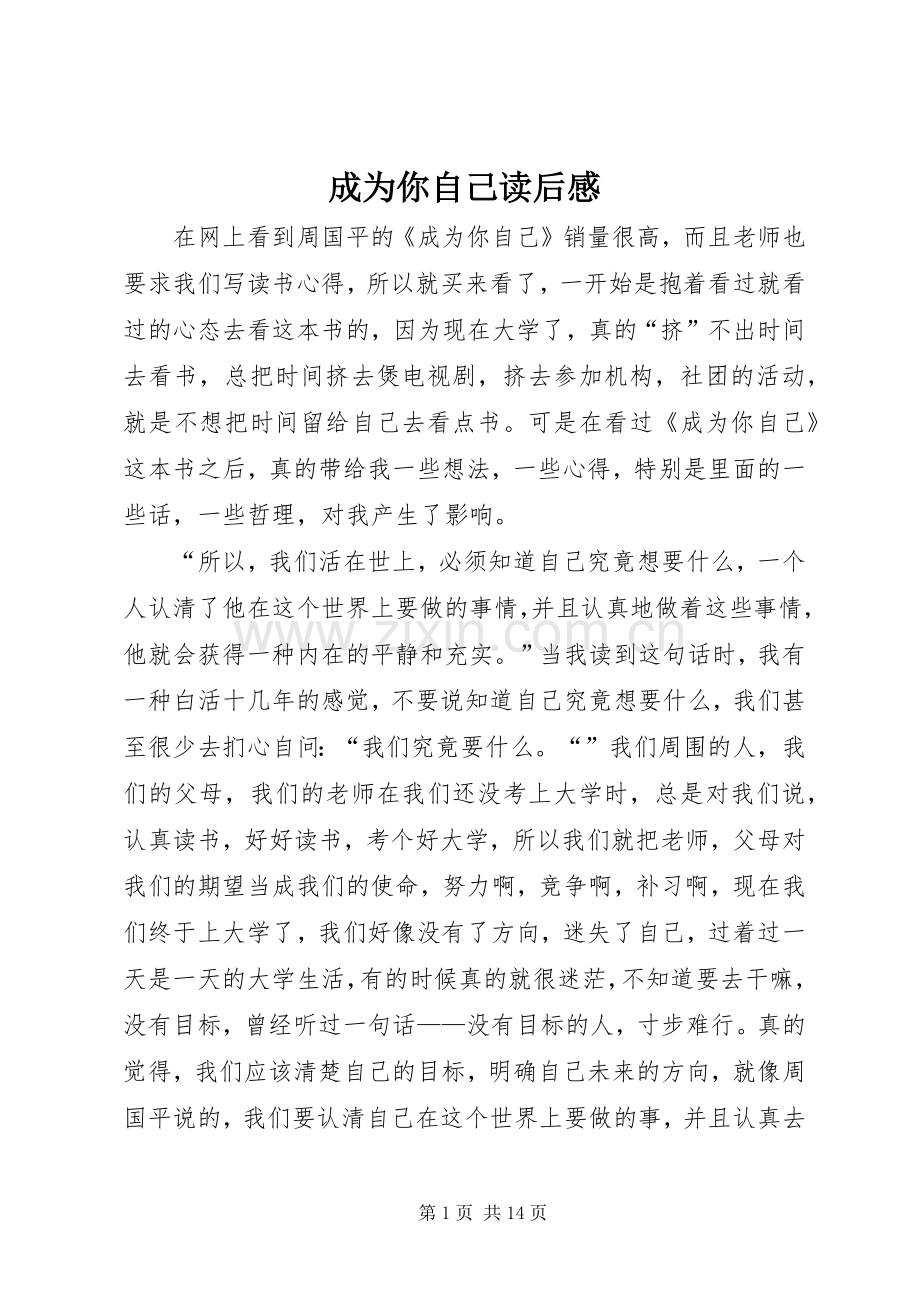 成为你自己读后感

在网上看到周国平的《成为你自己》销量很高，而且老师也要求我们写读书心得，所以就买来看了，一开始是抱着看过就看过的心态去看这本书的，因为现在大学了，真的“挤”不出时间去看书，总把时间挤去煲电视剧，挤去参加机构，社团的活动，就是不想把时间留给自己去看点书。可是在看过《成为你自己》这本书之后，真的带给我一些想法，一些心得，特别是里面的一些话，一些哲理，对我产生了影响。

“所以，我们活在世上，必须知道自己究竟想要什么，一个人认清了他在这个世界上要做的事情,并且认真地做着这些事情，他就会获得一种内在的平静和充实。”当我读到这句话时，我有一种白活十几年的感觉，不要说知道自己究竟想要什么，我们甚至很少去扪心自问：“我们究竟要什么。“”我们周围的人，我们的父母，我们的老师在我们还没考上大学时，总是对我们说，认真读书，好好读书，考个好大学，所以我们就把老师，父母对我们的期望当成我们的使命，努力啊，竞争啊，补习啊，现在我们终于上大学了，我们好像没有了方向，迷失了自己，过着过一天是一天的大学生活,有的时候真的就很迷茫,不知道要去干嘛，没有目标，曾经听过一句话——没有目标的人，寸步难行。真的觉得，我们应该清楚自己的目标，明确自己未来的方向，就像周国平说的，我们要认清自己在这个世界上要做的事，并且认真去

第1页 共14页

www.zixin.com.cn